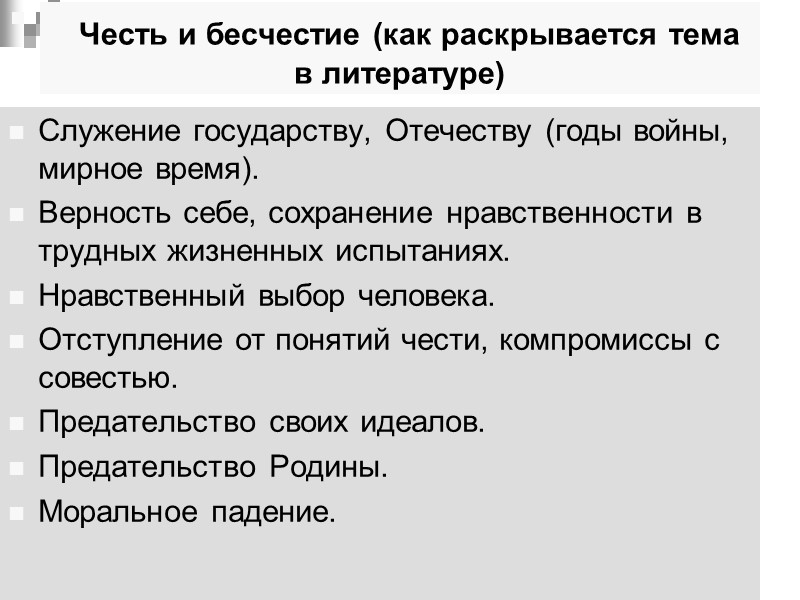 Честь и бесчестие (как раскрывается тема в литературе)

Служение государству, Отечеству (годы войны, мирное время).
Верность себе, сохранение нравственности в трудных жизненных испытаниях.
Нравственный выбор человека.
Отступление от понятий чести, компромиссы с совестью.
Предательство своих идеалов.
Предательство Родины.
Моральное падение.